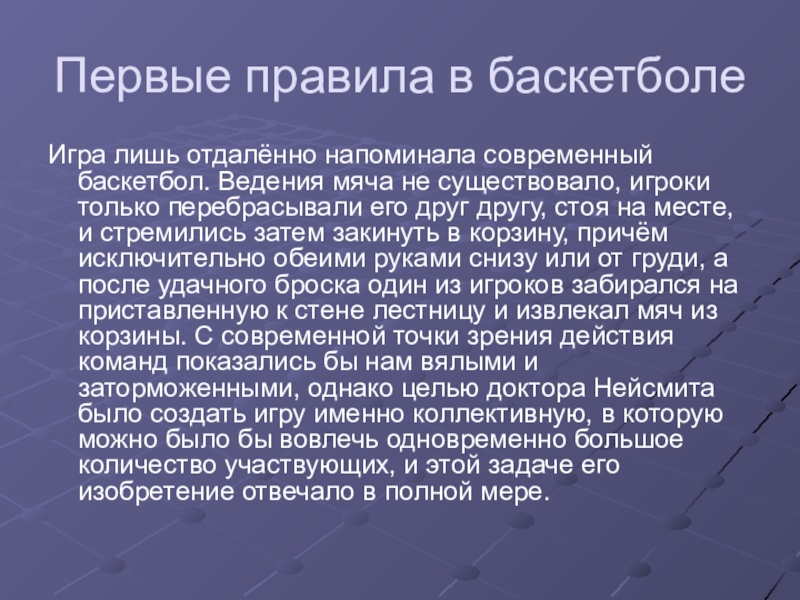 Первые правила в баскетболе

Игра лишь отдалённо напоминала современный баскетбол. Ведения мяча не существовало, игроки только перебрасывали его друг другу, стоя на месте, и стремились затем закинуть в корзину, причём исключительно обеими руками снизу или от груди, а после удачного броска один из игроков забирался на приставленную к стене лестницу и извлекал мяч из корзины. С современной точки зрения действия команд показались бы нам вялыми и заторможенными, однако целью доктора Нейсмита было создать игру именно коллективную, в которую можно было бы вовлечь одновременно большое количество участвующих, и этой задаче его изобретение отвечало в полной мере.